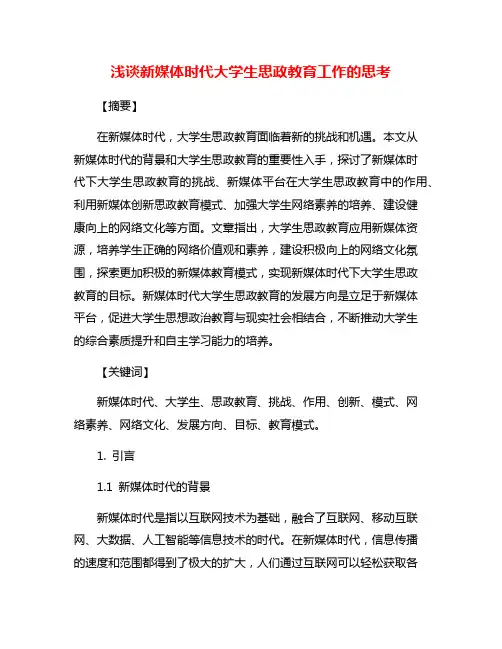 浅谈新媒体时代大学生思政教育工作的思考

【摘要】

在新媒体时代，大学生思政教育面临着新的挑战和机遇。本文从新媒体时代的背景和大学生思政教育的重要性入手，探讨了新媒体时代下大学生思政教育的挑战、新媒体平台在大学生思政教育中的作用、利用新媒体创新思政教育模式、加强大学生网络素养的培养、建设健康向上的网络文化等方面。文章指出，大学生思政教育应用新媒体资源，培养学生正确的网络价值观和素养，建设积极向上的网络文化氛围，探索更加积极的新媒体教育模式，实现新媒体时代下大学生思政教育的目标。新媒体时代大学生思政教育的发展方向是立足于新媒体平台，促进大学生思想政治教育与现实社会相结合，不断推动大学生的综合素质提升和自主学习能力的培养。

【关键词】

新媒体时代、大学生、思政教育、挑战、作用、创新、模式、网络素养、网络文化、发展方向、目标、教育模式。

1. 引言

1.1 新媒体时代的背景

新媒体时代是指以互联网技术为基础，融合了互联网、移动互联网、大数据、人工智能等信息技术的时代。在新媒体时代，信息传播的速度和范围都得到了极大的扩大，人们通过互联网可以轻松获取各